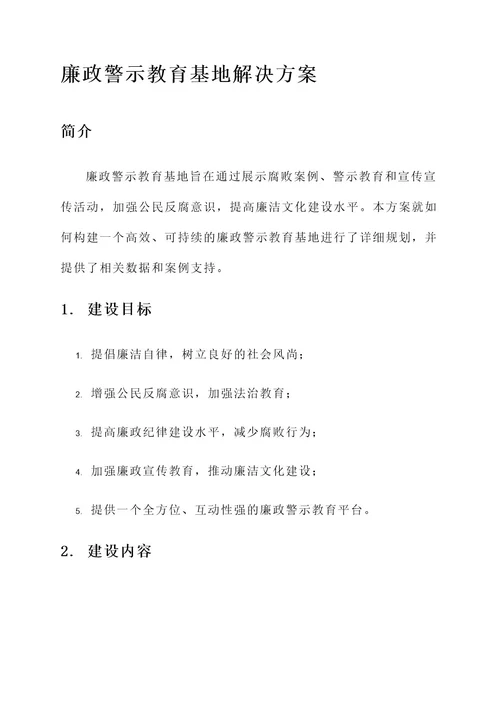 廉政警示教育基地解决方案

简介

廉政警示教育基地旨在通过展示腐败案例、警示教育和宣传宣传活动，加强公民反腐意识，提高廉洁文化建设水平。本方案就如何构建一个高效、可持续的廉政警示教育基地进行了详细规划，并提供了相关数据和案例支持。

1. 建设目标

1. 提倡廉洁自律，树立良好的社会风尚；
2. 增强公民反腐意识，加强法治教育；
3. 提高廉政纪律建设水平，减少腐败行为；
4. 加强廉政宣传教育，推动廉洁文化建设；
5. 提供一个全方位、互动性强的廉政警示教育平台。

2. 建设内容